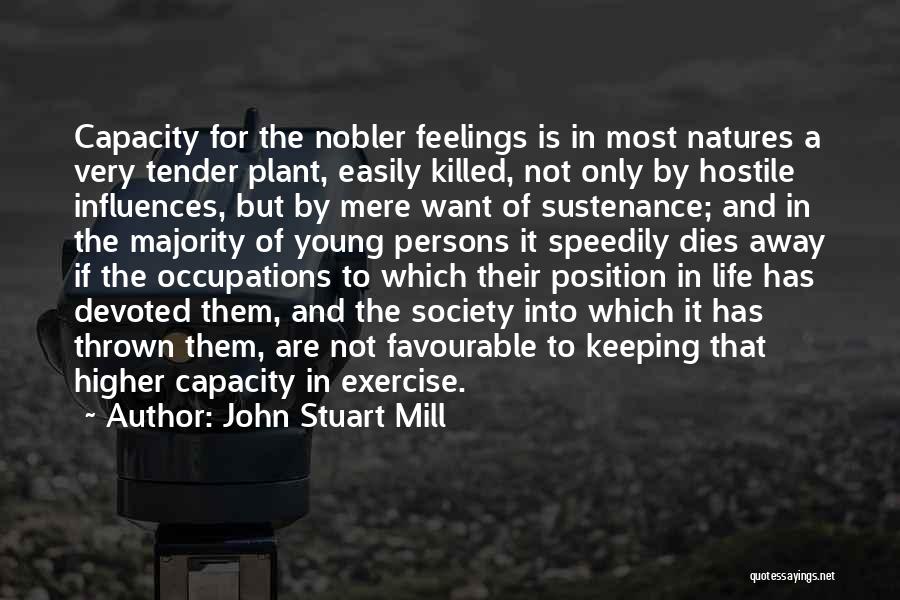 Capacity for the nobler feelings is in most natures a very tender plant, easily killed, not only by hostile influences, but by mere want of sustenance; and in the majority of young persons it speedily dies away if the occupations to which their position in life has devoted them, and the society into which it has thrown them, are not favourable to keeping that higher capacity in exercise.

~ Author: John Stuart Mill

quotessayings.net